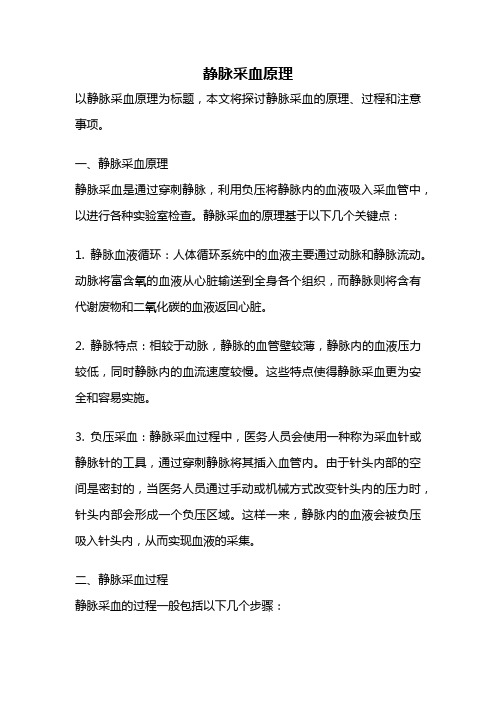 静脉采血原理

以静脉采血原理为标题，本文将探讨静脉采血的原理、过程和注意事项。

一、静脉采血原理

静脉采血是通过穿刺静脉，利用负压将静脉内的血液吸入采血管中，以进行各种实验室检查。静脉采血的原理基于以下几个关键点：

1. 静脉血液循环：人体循环系统中的血液主要通过动脉和静脉流动。动脉将富含氧的血液从心脏输送到全身各个组织，而静脉则将含有代谢废物和二氧化碳的血液返回心脏。

2. 静脉特点：相较于动脉，静脉的血管壁较薄，静脉内的血液压力较低，同时静脉内的血流速度较慢。这些特点使得静脉采血更为安全和容易实施。

3. 负压采血：静脉采血过程中，医务人员会使用一种称为采血针或静脉针的工具，通过穿刺静脉将其插入血管内。由于针头内部的空间是密封的，当医务人员通过手动或机械方式改变针头内的压力时，针头内部会形成一个负压区域。这样一来，静脉内的血液会被负压吸入针头内，从而实现血液的采集。

二、静脉采血过程

静脉采血的过程一般包括以下几个步骤：